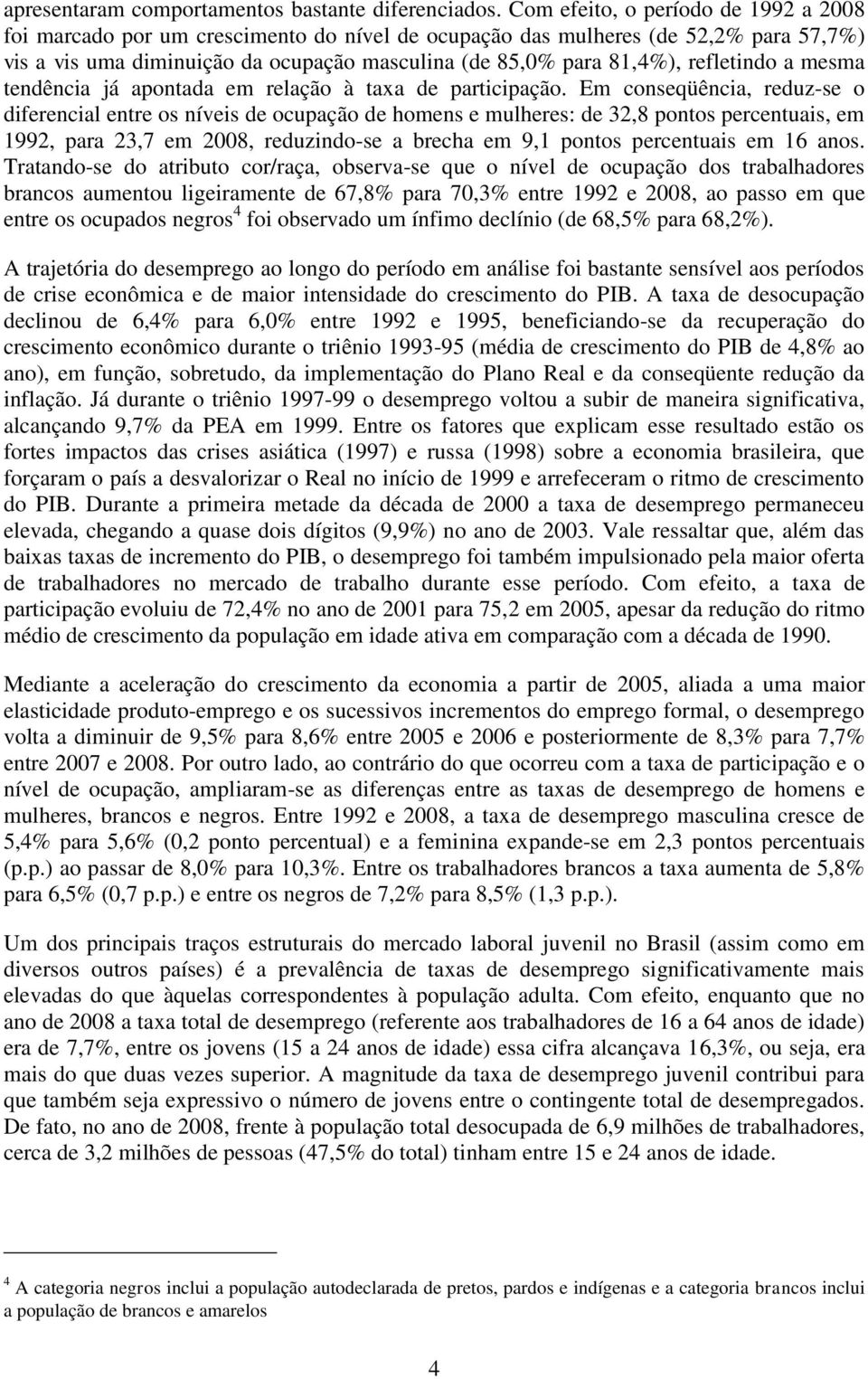 apresentaram comportamentos bastante diferenciados. Com efeito, o período de 1992 a 2008 foi marcado por um crescimento do nível de ocupação das mulheres (de 52,2% para 57,7%) vis a vis uma diminuição da ocupação masculina (de 85,0% para 81,4%), refletindo a mesma tendência já apontada em relação à taxa de participação. Em conseqüência, reduz-se o diferencial entre os níveis de ocupação de homens e mulheres: de 32,8 pontos percentuais, em 1992, para 23,7 em 2008, reduzindo-se a brecha em 9,1 pontos percentuais em 16 anos. Tratando-se do atributo cor/raça, observa-se que o nível de ocupação dos trabalhadores brancos aumentou ligeiramente de 67,8% para 70,3% entre 1992 e 2008, ao passo em que entre os ocupados negros$^4$ foi observado um ínfimo declínio (de 68,5% para 68,2%).

A trajetória do desemprego ao longo do período em análise foi bastante sensível aos períodos de crise econômica e de maior intensidade do crescimento do PIB. A taxa de desocupação declinou de 6,4% para 6,0% entre 1992 e 1995, beneficiando-se da recuperação do crescimento econômico durante o triênio 1993-95 (média de crescimento do PIB de 4,8% ao ano), em função, sobretudo, da implementação do Plano Real e da conseqüente redução da inflação. Já durante o triênio 1997-99 o desemprego voltou a subir de maneira significativa, alcançando 9,7% da PEA em 1999. Entre os fatores que explicam esse resultado estão os fortes impactos das crises asiática (1997) e russa (1998) sobre a economia brasileira, que forçaram o país a desvalorizar o Real no início de 1999 e arrefeceram o ritmo de crescimento do PIB. Durante a primeira metade da década de 2000 a taxa de desemprego permaneceu elevada, chegando a quase dois dígitos (9,9%) no ano de 2003. Vale ressaltar que, além das baixas taxas de incremento do PIB, o desemprego foi também impulsionado pela maior oferta de trabalhadores no mercado de trabalho durante esse período. Com efeito, a taxa de participação evoluiu de 72,4% no ano de 2001 para 75,2 em 2005, apesar da redução do ritmo médio de crescimento da população em idade ativa em comparação com a década de 1990.

Mediante a aceleração do crescimento da economia a partir de 2005, aliada a uma maior elasticidade produto-emprego e os sucessivos incrementos do emprego formal, o desemprego volta a diminuir de 9,5% para 8,6% entre 2005 e 2006 e posteriormente de 8,3% para 7,7% entre 2007 e 2008. Por outro lado, ao contrário do que ocorreu com a taxa de participação e o nível de ocupação, ampliaram-se as diferenças entre as taxas de desemprego de homens e mulheres, brancos e negros. Entre 1992 e 2008, a taxa de desemprego masculina cresce de 5,4% para 5,6% (0,2 ponto percentual) e a feminina expande-se em 2,3 pontos percentuais (p.p.) ao passar de 8,0% para 10,3%. Entre os trabalhadores brancos a taxa aumenta de 5,8% para 6,5% (0,7 p.p.) e entre os negros de 7,2% para 8,5% (1,3 p.p.).

Um dos principais traços estruturais do mercado laboral juvenil no Brasil (assim como em diversos outros países) é a prevalência de taxas de desemprego significativamente mais elevadas do que àquelas correspondentes à população adulta. Com efeito, enquanto que no ano de 2008 a taxa total de desemprego (referente aos trabalhadores de 16 a 64 anos de idade) era de 7,7%, entre os jovens (15 a 24 anos de idade) essa cifra alcançava 16,3%, ou seja, era mais do que duas vezes superior. A magnitude da taxa de desemprego juvenil contribui para que também seja expressivo o número de jovens entre o contingente total de desempregados. De fato, no ano de 2008, frente à população total desocupada de 6,9 milhões de trabalhadores, cerca de 3,2 milhões de pessoas (47,5% do total) tinham entre 15 e 24 anos de idade.

$^4$ A categoria negros inclui a população autodeclarada de pretos, pardos e indígenas e a categoria brancos inclui a população de brancos e amarelos

4